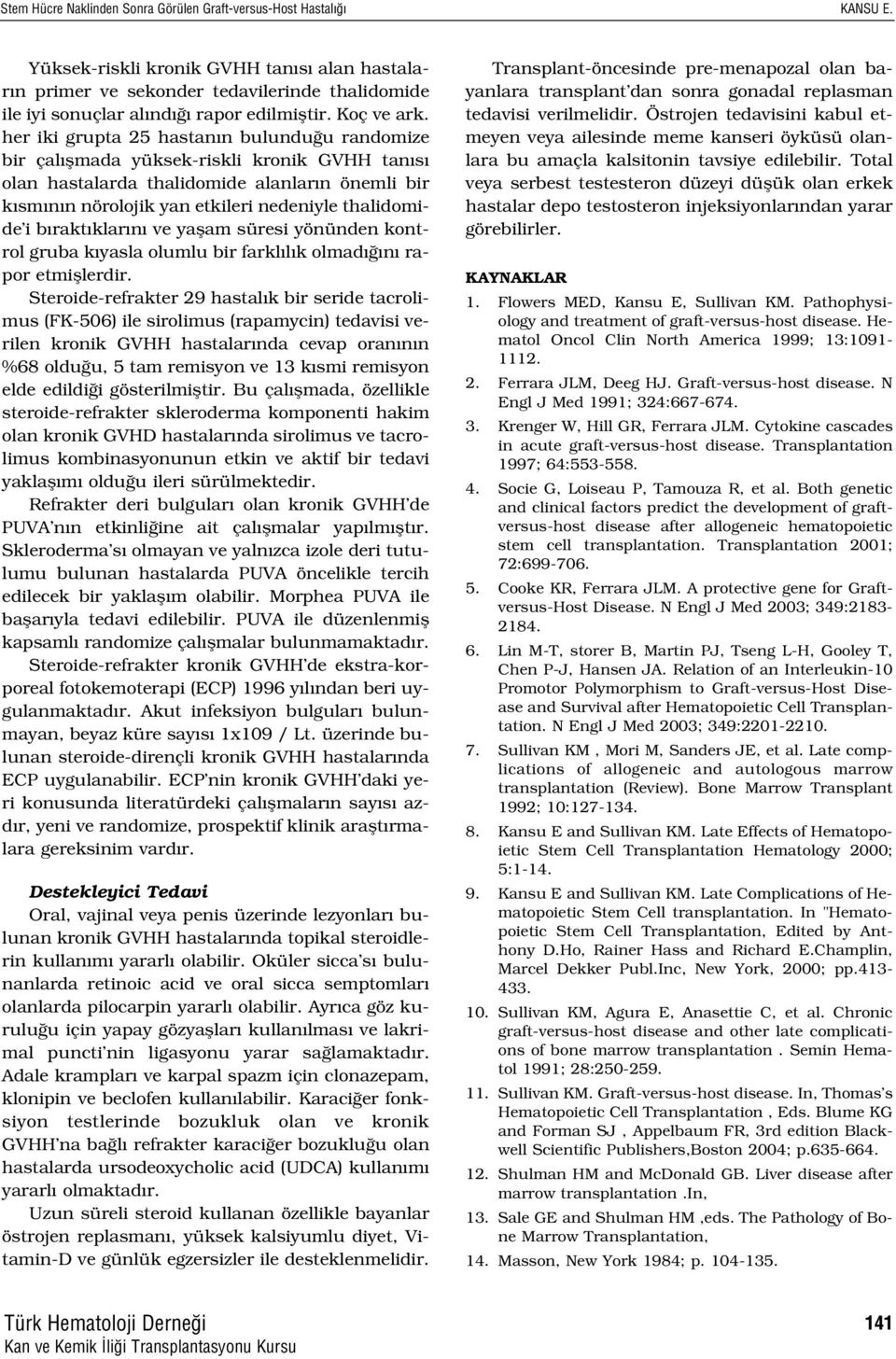 Stem Hücre Naklinden Sonra Görülen Graft-versus-Host Hastalığı KANSU E.

Yüksek-riskli kronik GVHH tanısı alan hastaların primer ve sekonder tedavilerinde thalidomide ile iyi sonuçlar alındığı rapor edilmiştir. Koç ve ark. her iki grupta 25 hastanın bulunduğu randomize bir çalışmada yüksek-riskli kronik GVHH tanısı olan hastalarda thalidomide alanların önemli bir kısmının nörolojik yan etkileri nedeniyle thalidomide'i bıraktıklarını ve yaşam süresi yönünden kontrol gruba kıyasla olumlu bir farklılık olmadığını rapor etmişlerdir.

Steroide-refrakter 29 hastalık bir seride tacrolimus (FK-506) ile sirolimus (rapamycin) tedavisi verilen kronik GVHH hastalarında cevap oranının %68 olduğu, 5 tam remisyon ve 13 kısmi remisyon elde edildiği gösterilmiştir. Bu çalışmada, özellikle steroide-refrakter skleroderma komponenti hakim olan kronik GVHD hastalarında sirolimus ve tacrolimus kombinasyonunun etkin ve aktif bir tedavi yaklaşımı olduğu ileri sürülmektedir.

Refrakter deri bulguları olan kronik GVHH'de PUVA'nın etkinliğine ait çalışmalar yapılmıştır. Skleroderma'sı olmayan ve yalnızca izole deri tutulumu bulunan hastalarda PUVA öncelikle tercih edilecek bir yaklaşım olabilir. Morphea PUVA ile başarıyla tedavi edilebilir. PUVA ile düzenlenmiş kapsamlı randomize çalışmalar bulunmamaktadır.

Steroide-refrakter kronik GVHH'de ekstra-korporeal fotokemoterapi (ECP) 1996 yılından beri uygulanmaktadır. Akut infeksiyon bulguları bulunmayan, beyaz küre sayısı 1x109 / Lt. üzerinde bulunan steroide-dirençli kronik GVHH hastalarında ECP uygulanabilir. ECP'nin kronik GVHH'daki yeri konusunda literatürdeki çalışmaların sayısı azdır, yeni ve randomize, prospektif klinik araştırmalara gereksinim vardır.

Destekleyici Tedavi

Oral, vajinal veya penis üzerinde lezyonları bulunan kronik GVHH hastalarında topikal steroidlerin kullanımı yararlı olabilir. Oküler sicca'sı bulunanlarda retinoic acid ve oral sicca semptomları olanlarda pilocarpin yararlı olabilir. Ayrıca göz kuruluğu için yapay gözyaşları kullanılması ve lakrimal puncti'nin ligasyonu yarar sağlamaktadır. Adale krampları ve karpal spazm için clonazepam, klonipin ve beclofen kullanılabilir. Karaciğer fonksiyon testlerinde bozukluk olan ve kronik GVHH'na bağlı refrakter karaciğer bozukluğu olan hastalarda ursodeoxycholic acid (UDCA) kullanımı yararlı olmaktadır.

Uzun süreli steroid kullanan özellikle bayanlar östrojen replasmanı, yüksek kalsiyumlu diyet, Vitamin-D ve günlük egzersizler ile desteklenmelidir.

Transplant-öncesinde pre-menapozal olan bayanlara transplant'dan sonra gonadal replasman tedavisi verilmelidir. Östrojen tedavisini kabul etmeyen veya ailesinde meme kanseri öyküsü olanlara bu amaçla kalsitonin tavsiye edilebilir. Total veya serbest testesteron düzeyi düşük olan erkek hastalar depo testosteron injeksiyonlarından yarar görebilirler.

KAYNAKLAR

1. Flowers MED, Kansu E, Sullivan KM. Pathophysiology and treatment of graft-versus-host disease. Hematol Oncol Clin North America 1999; 13:1091-1112.
2. Ferrara JLM, Deeg HJ. Graft-versus-host disease. N Engl J Med 1991; 324:667-674.
3. Krenger W, Hill GR, Ferrara JLM. Cytokine cascades in acute graft-versus-host disease. Transplantation 1997; 64:553-558.
4. Socie G, Loiseau P, Tamouza R, et al. Both genetic and clinical factors predict the development of graft-versus-host disease after allogeneic hematopoietic stem cell transplantation. Transplantation 2001; 72:699-706.
5. Cooke KR, Ferrara JLM. A protective gene for Graft-versus-Host Disease. N Engl J Med 2003; 349:2183-2184.
6. Lin M-T, storer B, Martin PJ, Tseng L-H, Gooley T, Chen P-J, Hansen JA. Relation of an Interleukin-10 Promotor Polymorphism to Graft-versus-Host Disease and Survival after Hematopoietic Cell Transplantation. N Engl J Med 2003; 349:2201-2210.
7. Sullivan KM , Mori M, Sanders JE, et al. Late complications of allogeneic and autologous marrow transplantation (Review). Bone Marrow Transplant 1992; 10:127-134.
8. Kansu E and Sullivan KM. Late Effects of Hematopoietic Stem Cell Transplantation Hematology 2000; 5:1-14.
9. Kansu E and Sullivan KM. Late Complications of Hematopoietic Stem Cell transplantation. In "Hematopoietic Stem Cell Transplantation, Edited by Anthony D.Ho, Rainer Hass and Richard E.Champlin, Marcel Dekker Publ.Inc, New York, 2000; pp.413-433.
10. Sullivan KM, Agura E, Anasettie C, et al. Chronic graft-versus-host disease and other late complications of bone marrow transplantation . Semin Hematol 1991; 28:250-259.
11. Sullivan KM. Graft-versus-host disease. In, Thomas's Hematopoietic Cell Transplantation , Eds. Blume KG and Forman SJ , Appelbaum FR, 3rd edition Blackwell Scientific Publishers,Boston 2004; p.635-664.
12. Shulman HM and McDonald GB. Liver disease after marrow transplantation .In,
13. Sale GE and Shulman HM ,eds. The Pathology of Bone Marrow Transplantation,
14. Masson, New York 1984; p. 104-135.

Türk Hematoloji Derneği
Kan ve Kemik İliği Transplantasyonu Kursu
141